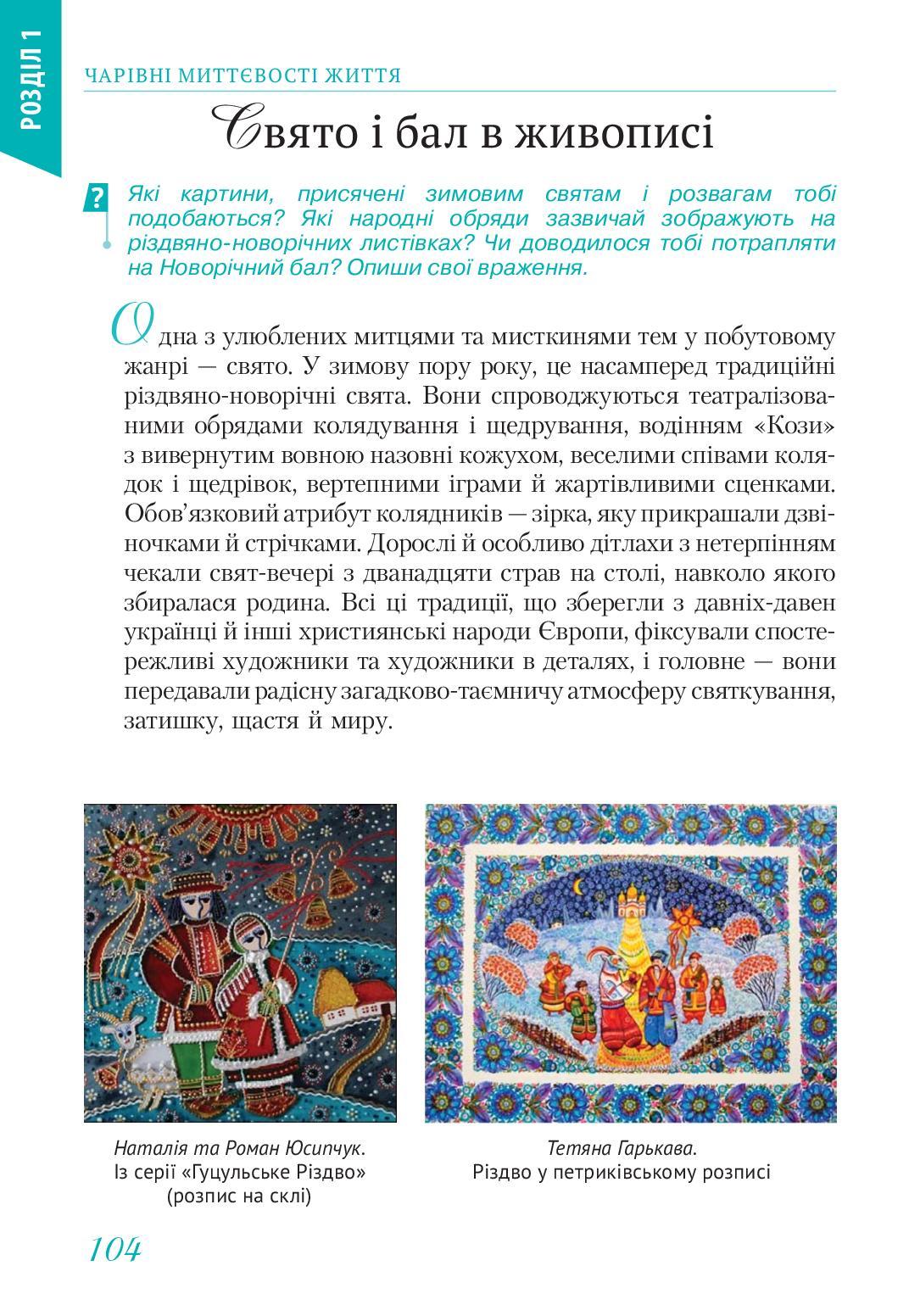 РОЗДІЛ 1

ЧАРІВНІ МИТТЄВОСТІ ЖИТТЯ

Свято і бал в живописі

? Які картини, присячені зимовим святам і розвагам тобі подобаються? Які народні обряди зазвичай зображують на різдвяно-новорічних листівках? Чи доводилося тобі потрапляти на Новорічний бал? Опиши свої враження.

Одна з улюблених митцями та мисткинями тем у побутовому жанрі — свято. У зимову пору року, це насамперед традиційні різдвяно-новорічні свята. Вони спроводжуються театралізованими обрядами колядування і щедрування, водінням «Кози» з вивернутим вовною назовні кожухом, веселими співами колядок і щедрівок, вертепними іграми й жартівливими сценками. Обов'язковий атрибут колядників — зірка, яку прикрашали дзвіночками й стрічками. Дорослі й особливо дітлахи з нетерпінням чекали свят-вечері з дванадцяти страв на столі, навколо якого збиралася родина. Всі ці традиції, що зберегли з давніх-давен українці й інші християнські народи Європи, фіксували спостережливі художники та художники в деталях, і головне — вони передавали радісну загадково-таємничу атмосферу святкування, затишку, щастя й миру.

Наталія та Роман Юсипчук.
Із серії «Гуцульське Різдво»
(розпис на склі)

Тетяна Гарькава.
Різдво у петриківському розписі

104